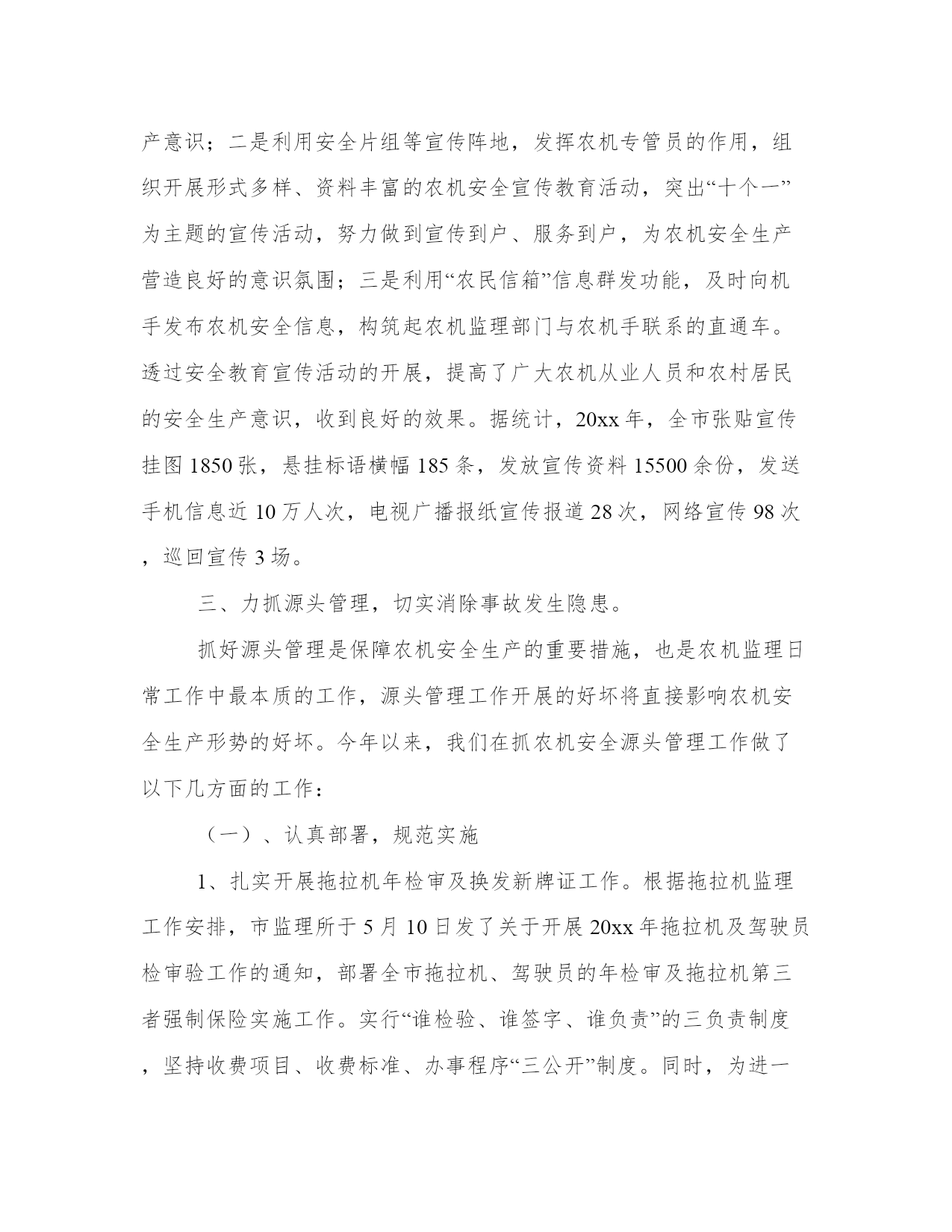 产意识；二是利用安全片组等宣传阵地，发挥农机专管员的作用，组织开展形式多样、资料丰富的农机安全宣传教育活动，突出“十个一”为主题的宣传活动，努力做到宣传到户、服务到户，为农机安全生产营造良好的意识氛围；三是利用“农民信箱”信息群发功能，及时向机手发布农机安全信息，构筑起农机监理部门与农机手联系的直通车。透过安全教育宣传活动的开展，提高了广大农机从业人员和农村居民的安全生产意识，收到良好的效果。据统计，20xx 年，全市张贴宣传挂图 1850 张，悬挂标语横幅 185 条，发放宣传资料 15500 余份，发送手机信息近 10 万人次，电视广播报纸宣传报道 28 次，网络宣传 98 次，巡回宣传 3 场。

三、力抓源头管理，切实消除事故发生隐患。

抓好源头管理是保障农机安全生产的重要措施，也是农机监理日常工作中最本质的工作，源头管理工作开展的好坏将直接影响农机安全生产形势的好坏。今年以来，我们在抓农机安全源头管理工作做了以下几方面的工作：

（一）、认真部署，规范实施

1、扎实开展拖拉机年检审及换发新牌证工作。根据拖拉机监理工作安排，市监理所于 5 月 10 日发了关于开展 20xx 年拖拉机及驾驶员检审验工作的通知，部署全市拖拉机、驾驶员的年检审及拖拉机第三者强制保险实施工作。实行“谁检验、谁签字、谁负责”的三负责制度，坚持收费项目、收费标准、办事程序“三公开”制度。同时，为进一